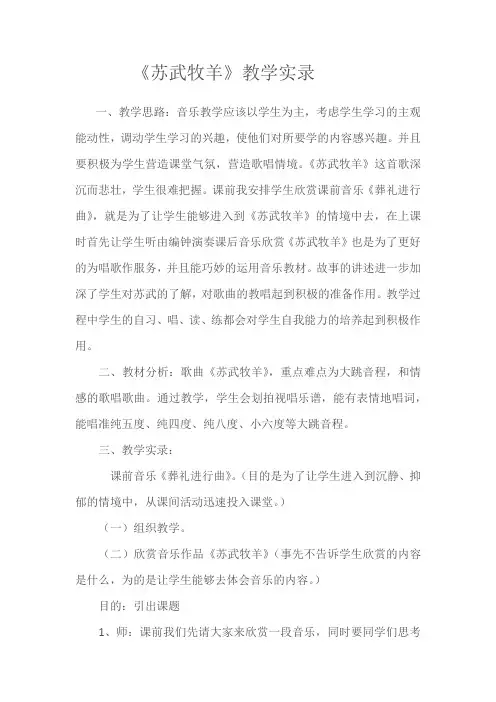 《苏武牧羊》教学实录

一、教学思路：音乐教学应该以学生为主，考虑学生学习的主观能动性，调动学生学习的兴趣，使他们对所要学的内容感兴趣。并且要积极为学生营造课堂气氛，营造歌唱情境。《苏武牧羊》这首歌深沉而悲壮，学生很难把握。课前我安排学生欣赏课前音乐《葬礼进行曲》，就是为了让学生能够进入到《苏武牧羊》的情境中去，在上课时首先让学生听由编钟演奏课后音乐欣赏《苏武牧羊》也是为了更好的为唱歌作服务，并且能巧妙的运用音乐教材。故事的讲述进一步加深了学生对苏武的了解，对歌曲的教唱起到积极的准备作用。教学过程中学生的自习、唱、读、练都会对学生自我能力的培养起到积极作用。

二、教材分析：歌曲《苏武牧羊》，重点难点为大跳音程，和情感的歌唱歌曲。通过教学，学生会划拍视唱乐谱，能有表情地唱词，能唱准纯五度、纯四度、纯八度、小六度等大跳音程。

三、教学实录：

课前音乐《葬礼进行曲》。(目的是为了让学生进入到沉静、抑郁的情境中，从课间活动迅速投入课堂。)

（一）组织教学。

（二）欣赏音乐作品《苏武牧羊》(事先不告诉学生欣赏的内容是什么，为的是让学生能够去体会音乐的内容。)

目的：引出课题

1、师：课前我们先请大家来欣赏一段音乐，同时要同学们思考